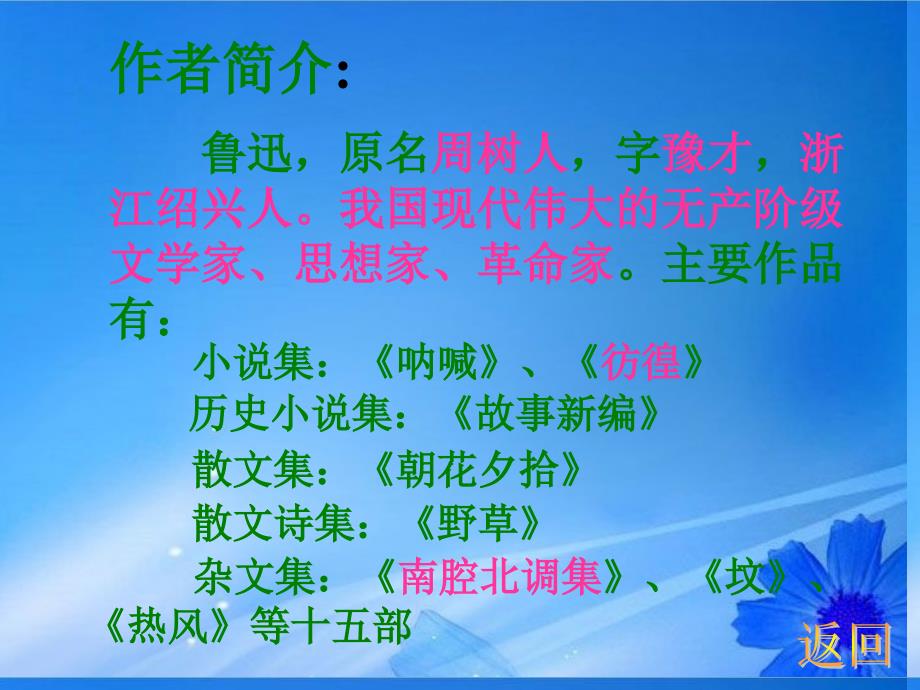 作者简介:

鲁迅，原名周树人，字豫才，浙江绍兴人。我国现代伟大的无产阶级文学家、思想家、革命家。主要作品有：

小说集：《呐喊》、《彷徨》
历史小说集：《故事新编》
散文集：《朝花夕拾》
散文诗集：《野草》
杂文集：《南腔北调集》、《坟》、《热风》等十五部

返回